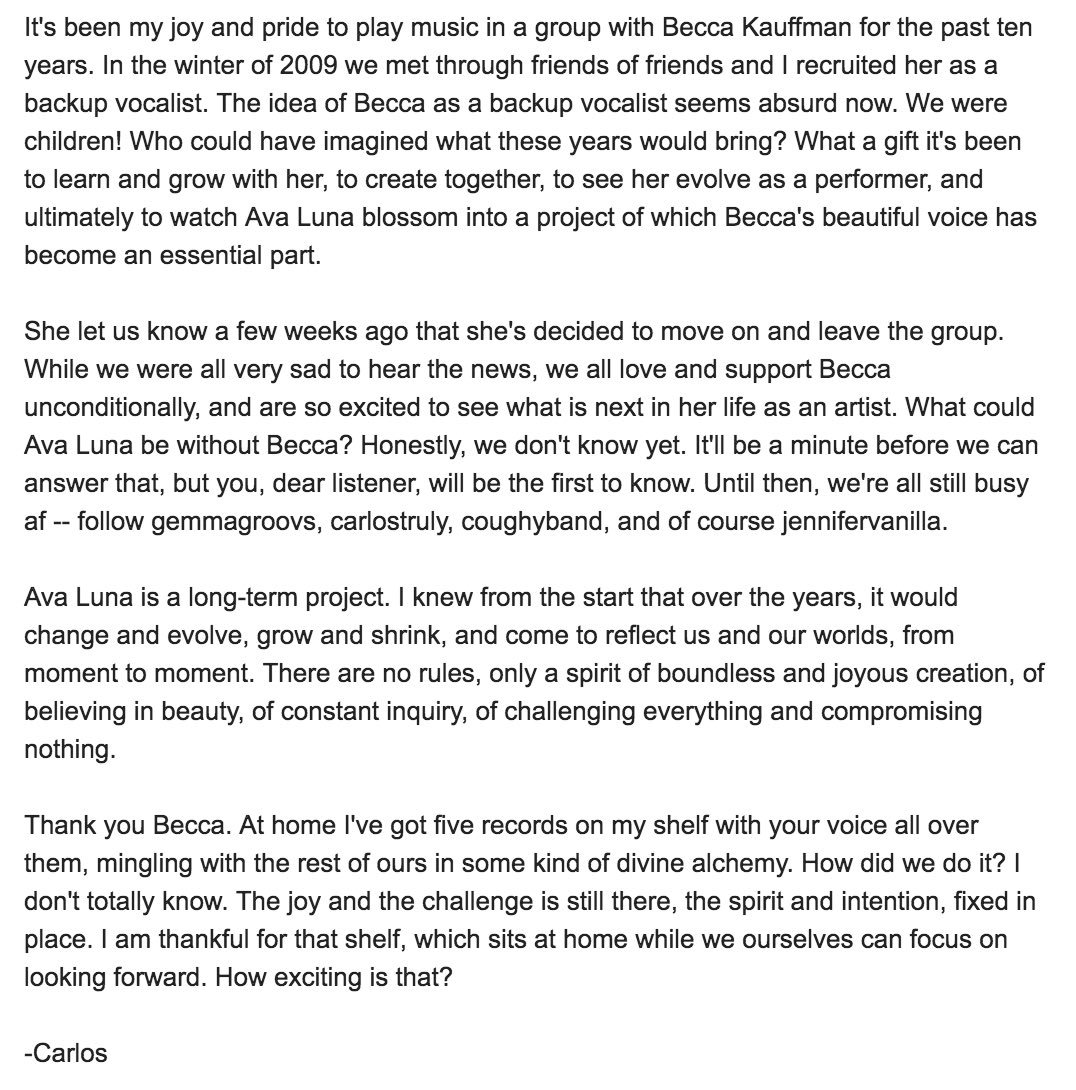 It's been my joy and pride to play music in a group with Becca Kauffman for the past ten years. In the winter of 2009 we met through friends of friends and I recruited her as a backup vocalist. The idea of Becca as a backup vocalist seems absurd now. We were children! Who could have imagined what these years would bring? What a gift it's been to learn and grow with her, to create together, to see her evolve as a performer, and ultimately to watch Ava Luna blossom into a project of which Becca's beautiful voice has become an essential part.

She let us know a few weeks ago that she's decided to move on and leave the group. While we were all very sad to hear the news, we all love and support Becca unconditionally, and are so excited to see what is next in her life as an artist. What could Ava Luna be without Becca? Honestly, we don't know yet. It'll be a minute before we can answer that, but you, dear listener, will be the first to know. Until then, we're all still busy af -- follow gemmagroovs, carlostruly, coughyband, and of course jennifervanilla.

Ava Luna is a long-term project. I knew from the start that over the years, it would change and evolve, grow and shrink, and come to reflect us and our worlds, from moment to moment. There are no rules, only a spirit of boundless and joyous creation, of believing in beauty, of constant inquiry, of challenging everything and compromising nothing.

Thank you Becca. At home I've got five records on my shelf with your voice all over them, mingling with the rest of ours in some kind of divine alchemy. How did we do it? I don't totally know. The joy and the challenge is still there, the spirit and intention, fixed in place. I am thankful for that shelf, which sits at home while we ourselves can focus on looking forward. How exciting is that?

-Carlos